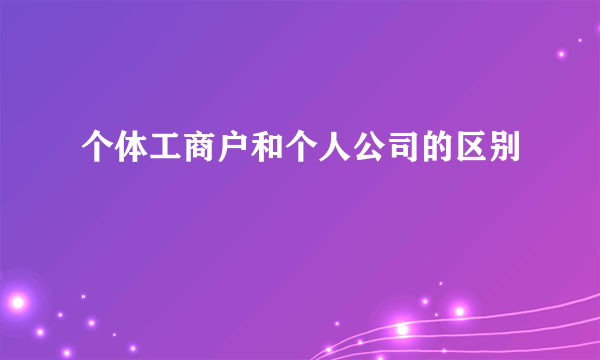 个体工商户和个人公司的区别